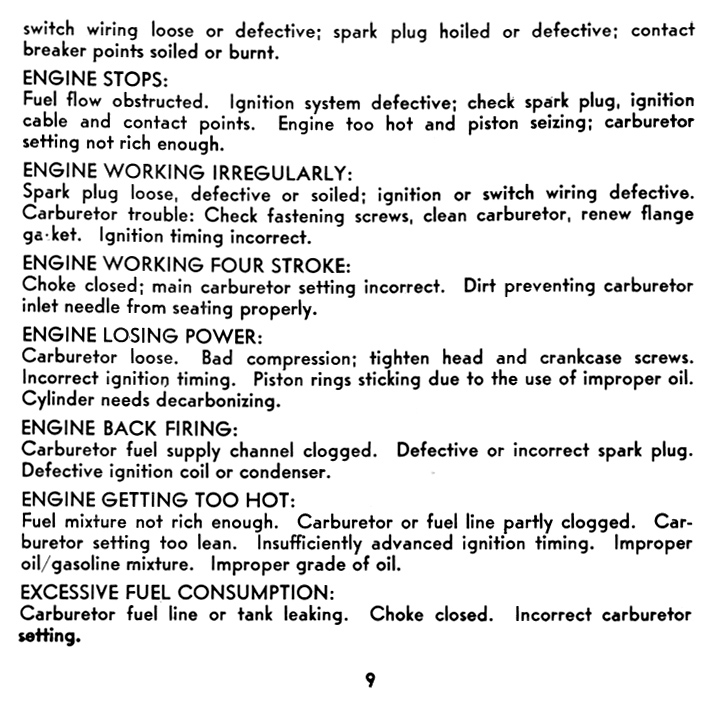 switch wiring loose or defective; spark plug hoiled or defective; contact breaker points soiled or burnt.

ENGINE STOPS:
Fuel flow obstructed. Ignition system defective; check spark plug, ignition cable and contact points. Engine too hot and piston seizing; carburetor setting not rich enough.

ENGINE WORKING IRREGULARLY:
Spark plug loose, defective or soiled; ignition or switch wiring defective. Carburetor trouble: Check fastening screws, clean carburetor, renew flange ga·ket. Ignition timing incorrect.

ENGINE WORKING FOUR STROKE:
Choke closed; main carburetor setting incorrect. Dirt preventing carburetor inlet needle from seating properly.

ENGINE LOSING POWER:
Carburetor loose. Bad compression; tighten head and crankcase screws. Incorrect ignition timing. Piston rings sticking due to the use of improper oil. Cylinder needs decarbonizing.

ENGINE BACK FIRING:
Carburetor fuel supply channel clogged. Defective or incorrect spark plug. Defective ignition coil or condenser.

ENGINE GETTING TOO HOT:
Fuel mixture not rich enough. Carburetor or fuel line partly clogged. Carburetor setting too lean. Insufficiently advanced ignition timing. Improper oil/gasoline mixture. Improper grade of oil.

EXCESSIVE FUEL CONSUMPTION:
Carburetor fuel line or tank leaking. Choke closed. Incorrect carburetor setting.

9